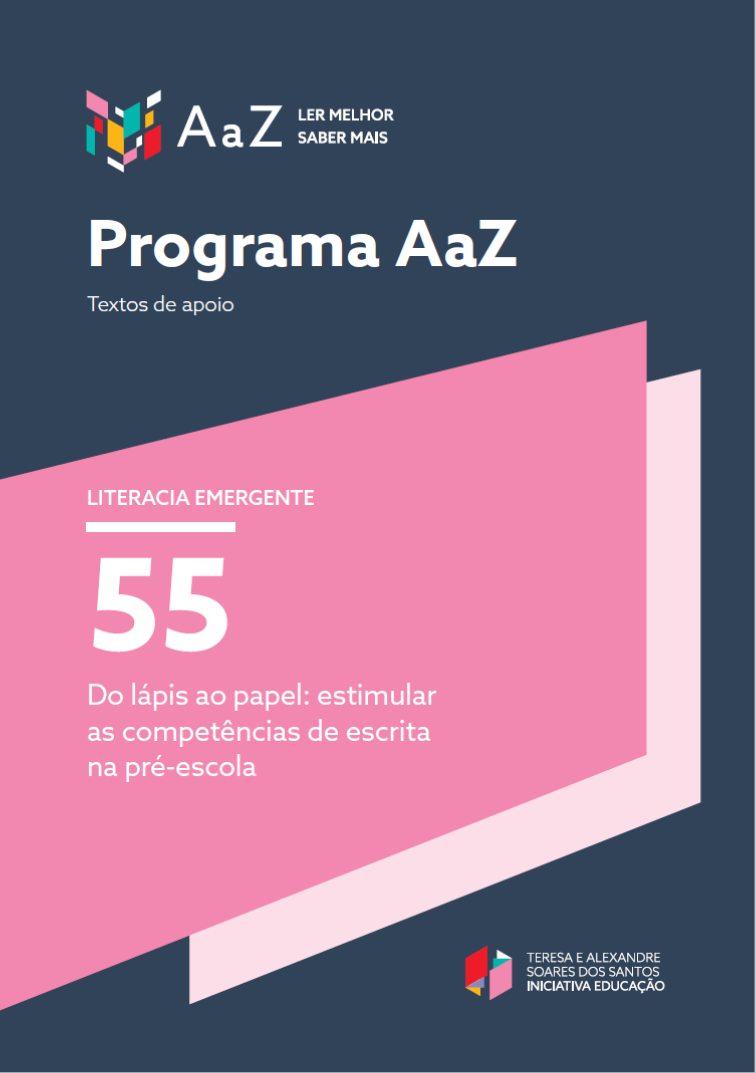 AaZ LER MELHOR SABER MAIS

Programa AaZ

Textos de apoio

LITERACIA EMERGENTE

55

Do lápis ao papel: estimular as competências de escrita na pré-escola

TERESA E ALEXANDRE SOARES DOS SANTOS INICIATIVA EDUCAÇÃO